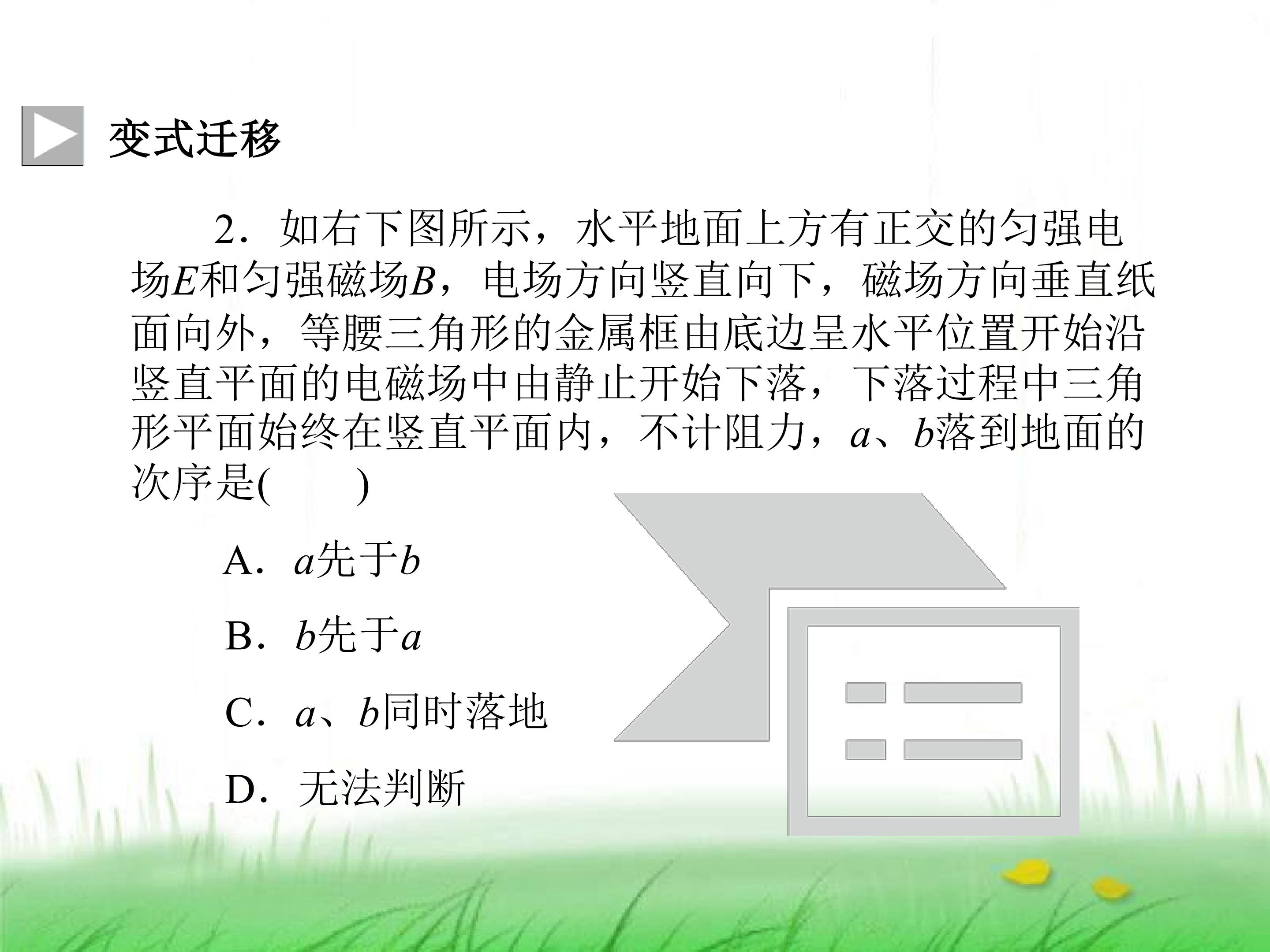 变式迁移

2．如右下图所示，水平地面上方有正交的匀强电场E和匀强磁场B，电场方向竖直向下，磁场方向垂直纸面向外，等腰三角形的金属框由底边呈水平位置开始沿竖直平面的电磁场中由静止开始下落，下落过程中三角形平面始终在竖直平面内，不计阻力，a、b落到地面的次序是(　　)

A．a先于b

B．b先于a

C．a、b同时落地

D．无法判断